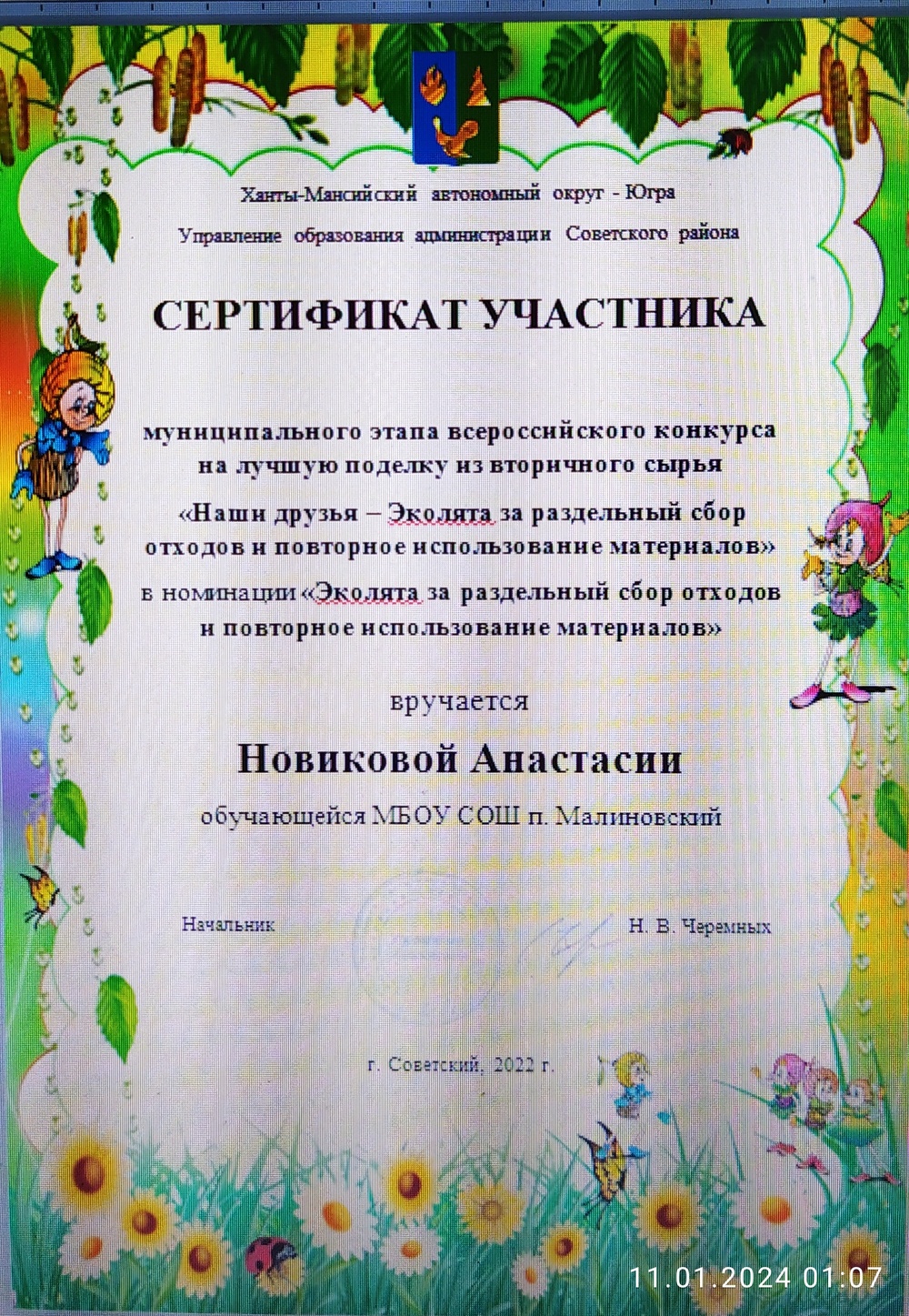 Ханты-Мансийский автономный округ - Югра

Управление образования администрации Советского района

СЕРТИФИКАТ УЧАСТНИКА

муниципального этапа всероссийского конкурса на лучшую поделку из вторичного сырья «Наши друзья – Эколята за раздельный сбор отходов и повторное использование материалов» в номинации «Эколята за раздельный сбор отходов и повторное использование материалов»

вручается

Новиковой Анастасии

обучающейся МБОУ СОШ п. Малиновский

Начальник

Н. В. Черемных

г. Советский, 2022 г.

11.01.2024 01:07